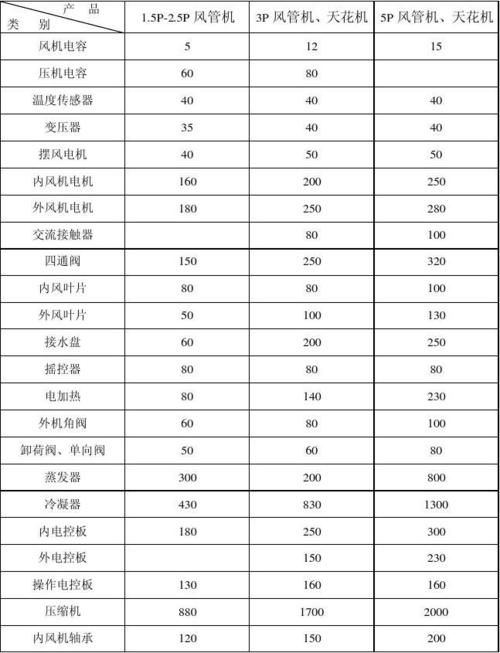 | 产品 类别 | 1.5P-2.5P 风管机 | 3P 风管机、天花机 | 5P 风管机、天花机 |
|---|---|---|---|
| 风机电容 | 5 | 12 | 15 |
| 压机电容 | 60 | 80 | |
| 温度传感器 | 40 | 40 | 40 |
| 变压器 | 35 | 40 | 40 |
| 摆风电机 | 40 | 50 | 50 |
| 内风机电机 | 160 | 200 | 250 |
| 外风机电机 | 180 | 250 | 280 |
| 交流接触器 | | 80 | 100 |
| 四通阀 | 150 | 250 | 320 |
| 内风叶片 | 80 | 80 | 100 |
| 外风叶片 | 50 | 100 | 130 |
| 接水盘 | 60 | 200 | 250 |
| 摇控器 | 80 | 80 | 80 |
| 电加热 | 80 | 140 | 230 |
| 外机角阀 | 60 | 80 | 100 |
| 卸荷阀、单向阀 | 50 | 60 | 80 |
| 蒸发器 | 300 | 200 | 800 |
| 冷凝器 | 430 | 830 | 1300 |
| 内电控板 | 180 | 250 | 300 |
| 外电控板 | | 150 | 230 |
| 操作电控板 | 130 | 160 | 160 |
| 压缩机 | 880 | 1700 | 2000 |
| 内风机轴承 | 120 | 150 | 200 |